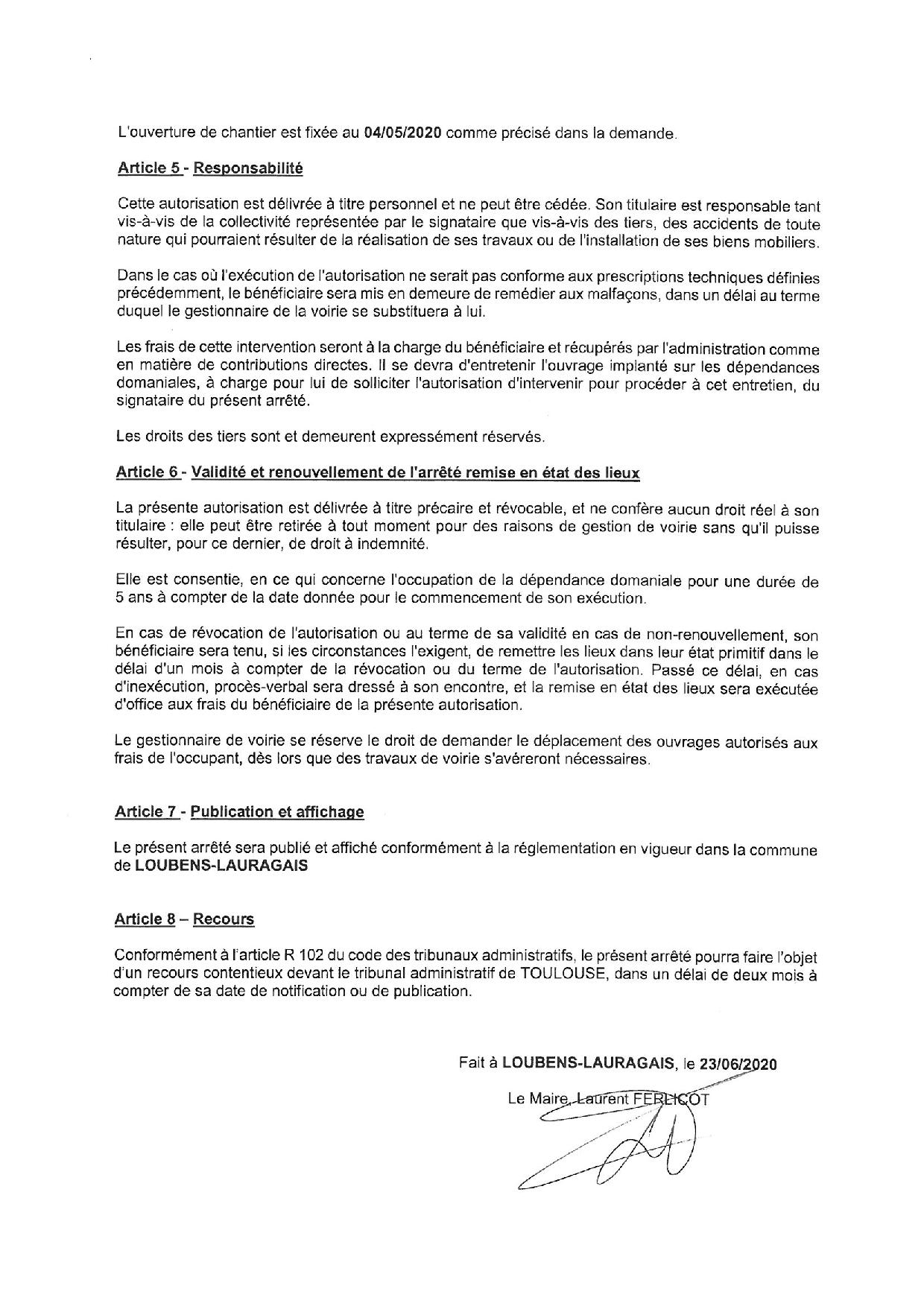 L'ouverture de chantier est fixée au 04/05/2020 comme précisé dans la demande.

Article 5 - Responsabilité

Cette autorisation est délivrée à titre personnel et ne peut être cédée. Son titulaire est responsable tant vis-à-vis de la collectivité représentée par le signataire que vis-à-vis des tiers, des accidents de toute nature qui pourraient résulter de la réalisation de ses travaux ou de l'installation de ses biens mobiliers.

Dans le cas où l'exécution de l'autorisation ne serait pas conforme aux prescriptions techniques définies précédemment, le bénéficiaire sera mis en demeure de remédier aux malfaçons, dans un délai au terme duquel le gestionnaire de la voirie se substituera à lui.

Les frais de cette intervention seront à la charge du bénéficiaire et récupérés par l'administration comme en matière de contributions directes. Il se devra d'entretenir l'ouvrage implanté sur les dépendances domaniales, à charge pour lui de solliciter l'autorisation d'intervenir pour procéder à cet entretien, du signataire du présent arrêté.

Les droits des tiers sont et demeurent expressément réservés.

Article 6 - Validité et renouvellement de l'arrêté remise en état des lieux

La présente autorisation est délivrée à titre précaire et révocable, et ne confère aucun droit réel à son titulaire : elle peut être retirée à tout moment pour des raisons de gestion de voirie sans qu'il puisse résulter, pour ce dernier, de droit à indemnité.

Elle est consentie, en ce qui concerne l'occupation de la dépendance domaniale pour une durée de 5 ans à compter de la date donnée pour le commencement de son exécution.

En cas de révocation de l'autorisation ou au terme de sa validité en cas de non-renouvellement, son bénéficiaire sera tenu, si les circonstances l'exigent, de remettre les lieux dans leur état primitif dans le délai d'un mois à compter de la révocation ou du terme de l'autorisation. Passé ce délai, en cas d'inexécution, procès-verbal sera dressé à son encontre, et la remise en état des lieux sera exécutée d'office aux frais du bénéficiaire de la présente autorisation.

Le gestionnaire de voirie se réserve le droit de demander le déplacement des ouvrages autorisés aux frais de l'occupant, dès lors que des travaux de voirie s'avéreront nécessaires.

Article 7 - Publication et affichage

Le présent arrêté sera publié et affiché conformément à la réglementation en vigueur dans la commune de LOUBENS-LAURAGAIS

Article 8 – Recours

Conformément à l'article R 102 du code des tribunaux administratifs, le présent arrêté pourra faire l'objet d'un recours contentieux devant le tribunal administratif de TOULOUSE, dans un délai de deux mois à compter de sa date de notification ou de publication.

Fait à LOUBENS-LAURAGAIS, le 23/06/2020

Le Maire, Laurent FERLICOT